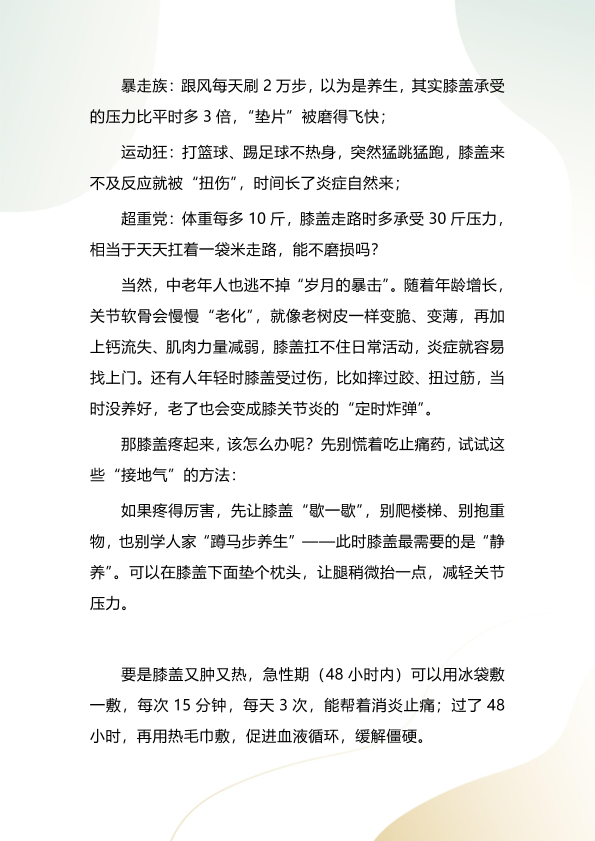 暴走族：跟风每天刷 2 万步，以为是养生，其实膝盖承受的压力比平时多 3 倍，“垫片”被磨得飞快；

运动狂：打篮球、踢足球不热身，突然猛跳猛跑，膝盖来不及反应就被“扭伤”，时间长了炎症自然来；

超重党：体重每多 10 斤，膝盖走路时多承受 30 斤压力，相当于天天扛着一袋米走路，能不磨损吗？

当然，中老年人也逃不掉“岁月的暴击”。随着年龄增长，关节软骨会慢慢“老化”，就像老树皮一样变脆、变薄，再加上钙流失、肌肉力量减弱，膝盖扛不住日常活动，炎症就容易找上门。还有人年轻时膝盖受过伤，比如摔过跤、扭过筋，当时没养好，老了也会变成膝关节炎的“定时炸弹”。

那膝盖疼起来，该怎么办呢？先别慌着吃止痛药，试试这些“接地气”的方法：

如果疼得厉害，先让膝盖“歇一歇”，别爬楼梯、别抱重物，也别学人家“蹲马步养生”——此时膝盖最需要的是“静养”。可以在膝盖下面垫个枕头，让腿稍微抬一点，减轻关节压力。

要是膝盖又肿又热，急性期（48 小时内）可以用冰袋敷一敷，每次 15 分钟，每天 3 次，能帮着消炎止痛；过了 48 小时，再用热毛巾敷，促进血液循环，缓解僵硬。